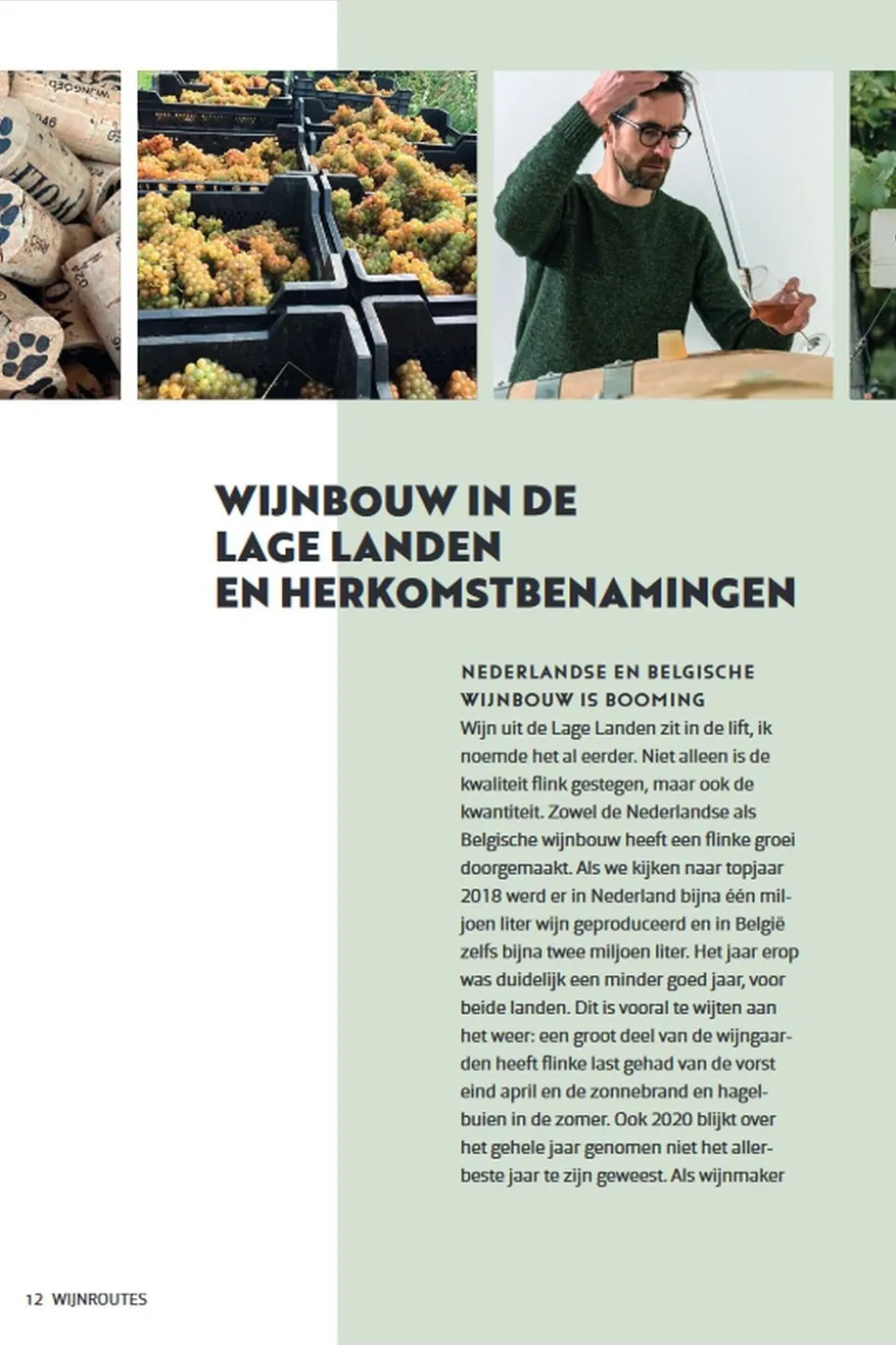 WIJNBOUW IN DE
LAGE LANDEN
EN HERKOMSTBENAMINGEN

NEDERLANDSE EN BELGISCHE
WIJNBOUW IS BOOMING

Wijn uit de Lage Landen zit in de lift, ik noemde het al eerder. Niet alleen is de kwaliteit flink gestegen, maar ook de kwantiteit. Zowel de Nederlandse als Belgische wijnbouw heeft een flinke groei doorgemaakt. Als we kijken naar topjaar 2018 werd er in Nederland bijna één miljoen liter wijn geproduceerd en in België zelfs bijna twee miljoen liter. Het jaar erop was duidelijk een minder goed jaar, voor beide landen. Dit is vooral te wijten aan het weer: een groot deel van de wijngaarden heeft flinke last gehad van de vorst eind april en de zonnebrand en hagelbuien in de zomer. Ook 2020 blijkt over het gehele jaar genomen niet het allerbeste jaar te zijn geweest. Als wijnmaker

12 WIJNROUTES